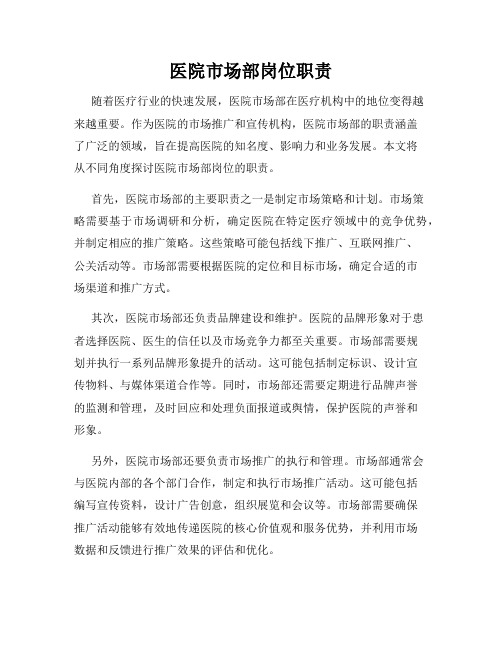 医院市场部岗位职责

随着医疗行业的快速发展，医院市场部在医疗机构中的地位变得越来越重要。作为医院的市场推广和宣传机构，医院市场部的职责涵盖了广泛的领域，旨在提高医院的知名度、影响力和业务发展。本文将从不同角度探讨医院市场部岗位的职责。

首先，医院市场部的主要职责之一是制定市场策略和计划。市场策略需要基于市场调研和分析，确定医院在特定医疗领域中的竞争优势，并制定相应的推广策略。这些策略可能包括线下推广、互联网推广、公关活动等。市场部需要根据医院的定位和目标市场，确定合适的市场渠道和推广方式。

其次，医院市场部还负责品牌建设和维护。医院的品牌形象对于患者选择医院、医生的信任以及市场竞争力都至关重要。市场部需要规划并执行一系列品牌形象提升的活动。这可能包括制定标识、设计宣传物料、与媒体渠道合作等。同时，市场部还需要定期进行品牌声誉的监测和管理，及时回应和处理负面报道或舆情，保护医院的声誉和形象。

另外，医院市场部还要负责市场推广的执行和管理。市场部通常会与医院内部的各个部门合作，制定和执行市场推广活动。这可能包括编写宣传资料，设计广告创意，组织展览和会议等。市场部需要确保推广活动能够有效地传递医院的核心价值观和服务优势，并利用市场数据和反馈进行推广效果的评估和优化。